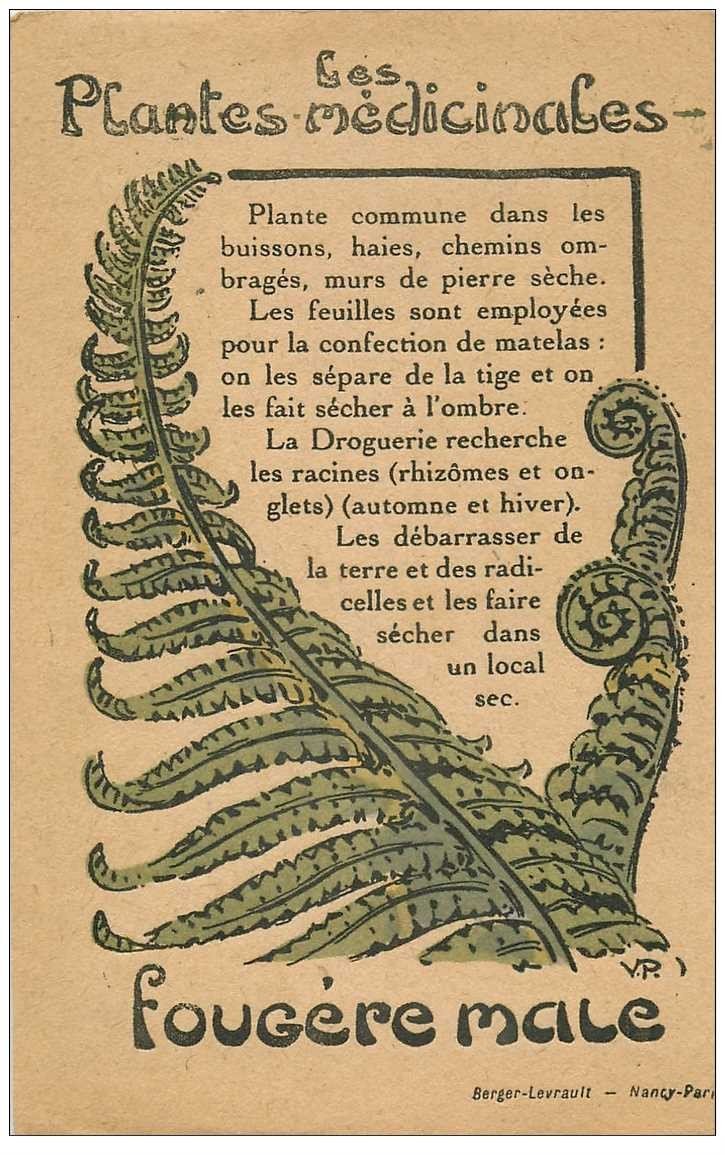 Les
Plantes médicinales

Plante commune dans les buissons, haies, chemins ombragés, murs de pierre sèche.
Les feuilles sont employées pour la confection de matelas : on les sépare de la tige et on les fait sécher à l'ombre.
La Droguerie recherche les racines (rhizômes et onglets) (automne et hiver).
Les débarrasser de la terre et des radicelles et les faire sécher dans un local sec.

V.P.

fougère male

Berger-Levrault — Nancy-Pari